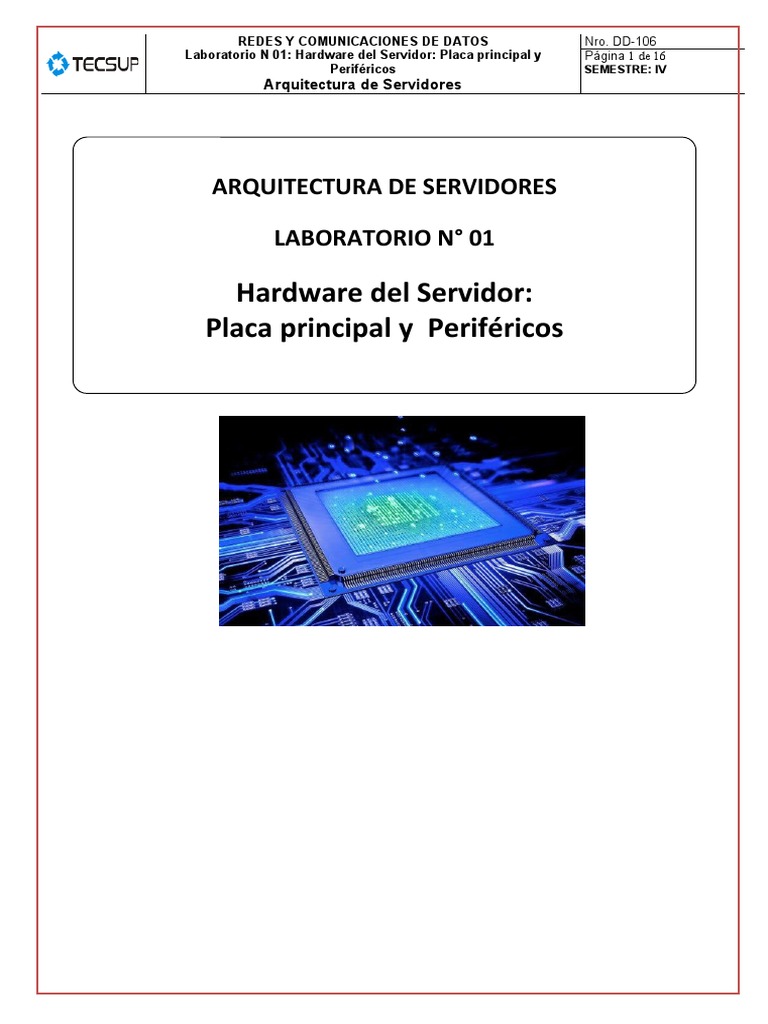 TECSUP

REDES Y COMUNICACIONES DE DATOS
Laboratorio N 01: Hardware del Servidor: Placa principal y Periféricos
Arquitectura de Servidores

Nro. DD-106
Página 1 de 16
SEMESTRE: IV

ARQUITECTURA DE SERVIDORES

LABORATORIO N° 01

Hardware del Servidor:
Placa principal y Periféricos